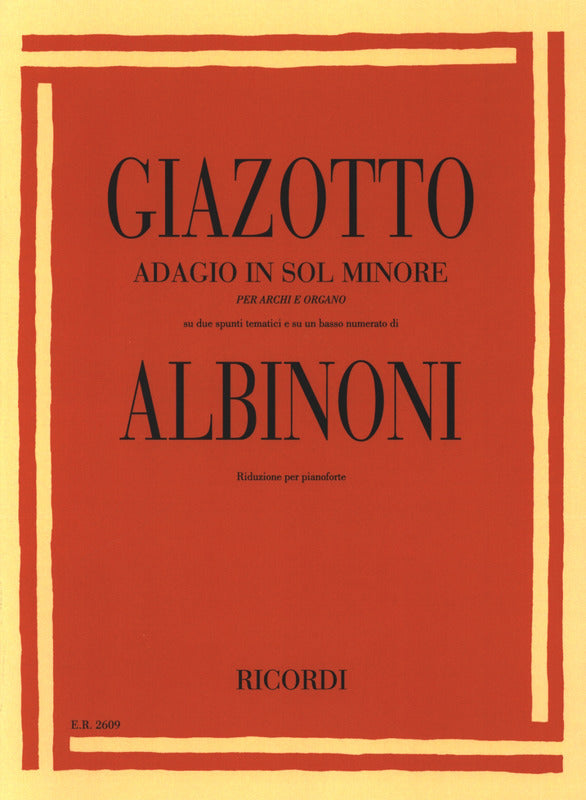 GIAZOTTO

ADAGIO IN SOL MINORE

PER ARCHI E ORGANO

su due spunti tematici e su un basso numerato di

ALBINONI

Riduzione per pianoforte

RICORDI

E.R. 2609